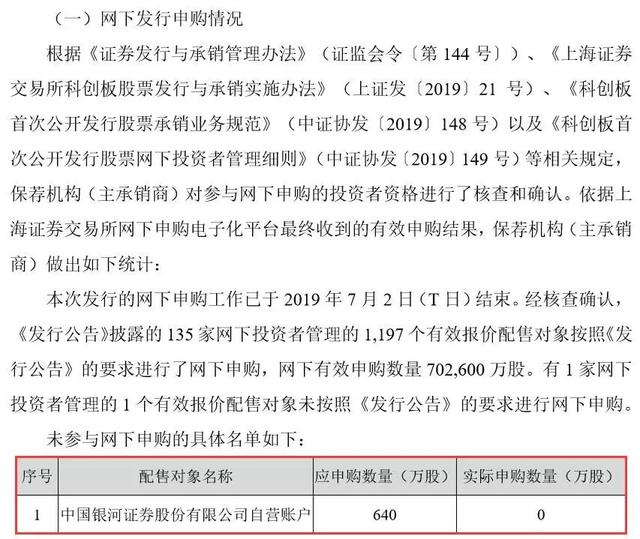 （一）网下发行申购情况

根据《证券发行与承销管理办法》（证监会令〔第 144 号〕）、《上海证券交易所科创板股票发行与承销实施办法》（上证发〔2019〕21 号）、《科创板首次公开发行股票承销业务规范》（中证协发〔2019〕148 号）以及《科创板首次公开发行股票网下投资者管理细则》（中证协发〔2019〕149 号）等相关规定，保荐机构（主承销商）对参与网下申购的投资者资格进行了核查和确认。依据上海证券交易所网下申购电子化平台最终收到的有效申购结果，保荐机构（主承销商）做出如下统计：

本次发行的网下申购工作已于 2019 年 7 月 2 日（T 日）结束。经核查确认，《发行公告》披露的 135 家网下投资者管理的 1,197 个有效报价配售对象按照《发行公告》的要求进行了网下申购，网下有效申购数量 702,600 万股。有 1 家网下投资者管理的 1 个有效报价配售对象未按照《发行公告》的要求进行网下申购。

未参与网下申购的具体名单如下：

| 序号 | 配售对象名称 | 应申购数量（万股） | 实际申购数量（万股） |
|---|---|---|---|
| 1 | 中国银河证券股份有限公司自营账户 | 640 | 0 |